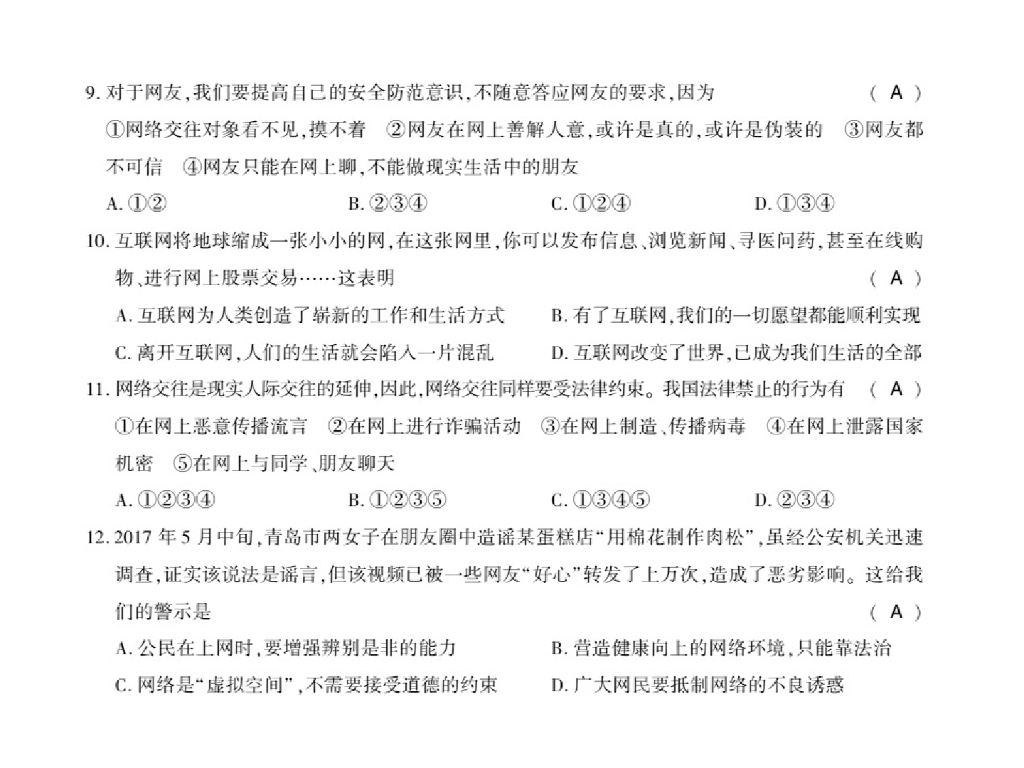 9. 对于网友，我们要提高自己的安全防范意识，不随意答应网友的要求，因为 （ A ）
①网络交往对象看不见，摸不着 ②网友在网上善解人意，或许是真的，或许是伪装的 ③网友都不可信 ④网友只能在网上聊，不能做现实生活中的朋友
A. ①② B. ②③④ C. ①②④ D. ①③④

10. 互联网将地球缩成一张小小的网，在这张网里，你可以发布信息、浏览新闻、寻医问药，甚至在线购物、进行网上股票交易……这表明 （ A ）
A. 互联网为人类创造了崭新的工作和生活方式 B. 有了互联网，我们的一切愿望都能顺利实现
C. 离开互联网，人们的生活就会陷入一片混乱 D. 互联网改变了世界，已成为我们生活的全部

11. 网络交往是现实人际交往的延伸，因此，网络交往同样要受法律约束。我国法律禁止的行为有 （ A ）
①在网上恶意传播流言 ②在网上进行诈骗活动 ③在网上制造、传播病毒 ④在网上泄露国家机密 ⑤在网上与同学、朋友聊天
A. ①②③④ B. ①②③⑤ C. ①③④⑤ D. ②③④

12. 2017 年 5 月中旬，青岛市两女子在朋友圈中造谣某蛋糕店“用棉花制作肉松”，虽经公安机关迅速调查，证实该说法是谣言，但该视频已被一些网友“好心”转发了上万次，造成了恶劣影响。这给我们的警示是 （ A ）
A. 公民在上网时，要增强辨别是非的能力 B. 营造健康向上的网络环境，只能靠法治
C. 网络是“虚拟空间”，不需要接受道德的约束 D. 广大网民要抵制网络的不良诱惑